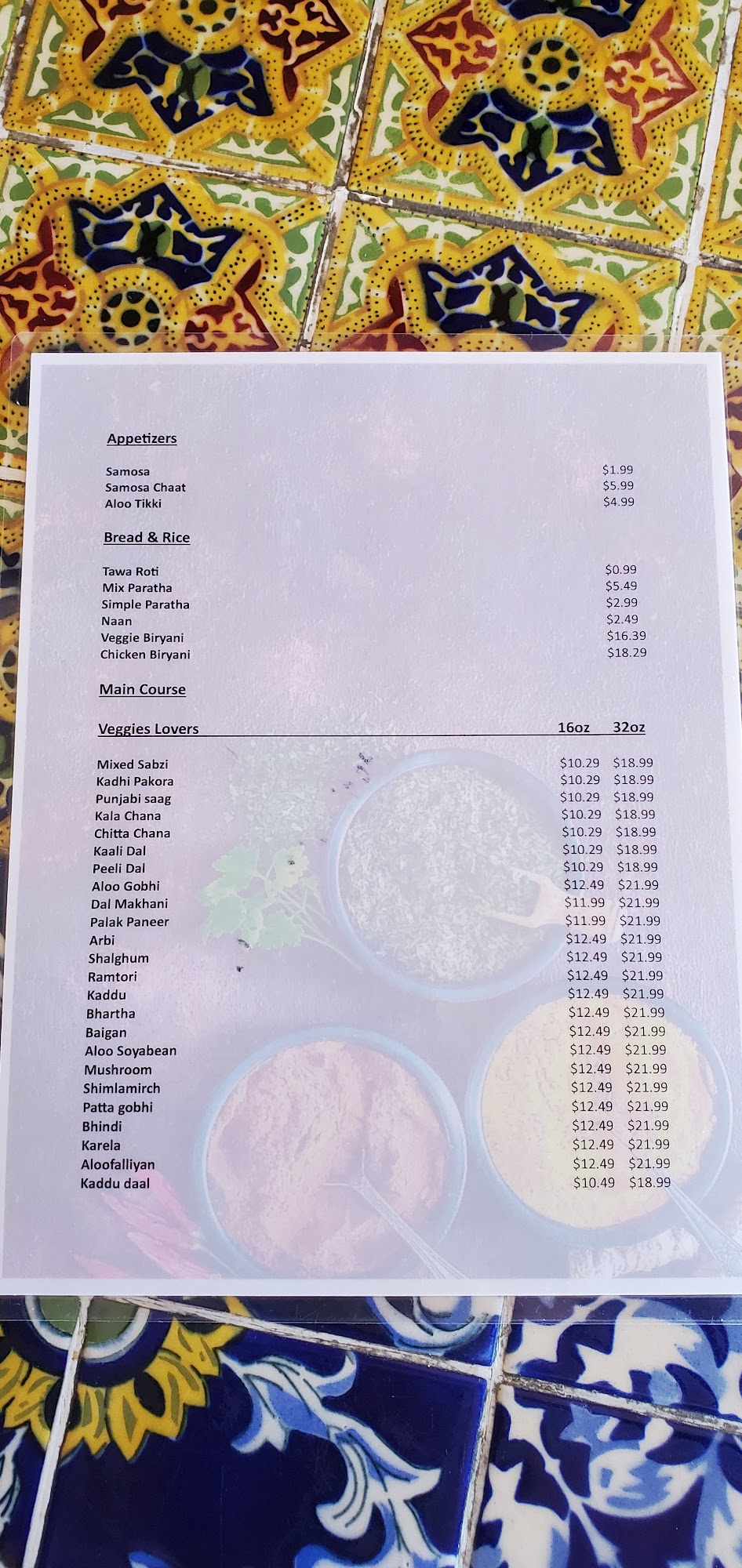 Appetizers

Samosa $1.99
Samosa Chaat $5.99
Aloo Tikki $4.99

Bread & Rice

Tawa Roti $0.99
Mix Paratha $5.49
Simple Paratha $2.99
Naan $2.49
Veggie Biryani $16.39
Chicken Biryani $18.29

Main Course

Veggies Lovers 16oz 32oz

Mixed Sabzi $10.29 $18.99
Kadhi Pakora $10.29 $18.99
Punjabi saag $10.29 $18.99
Kala Chana $10.29 $18.99
Chitta Chana $10.29 $18.99
Kaali Dal $10.29 $18.99
Peeli Dal $10.29 $18.99
Aloo Gobhi $12.49 $21.99
Dal Makhani $11.99 $21.99
Palak Paneer $11.99 $21.99
Arbi $12.49 $21.99
Shalghum $12.49 $21.99
Ramtori $12.49 $21.99
Kaddu $12.49 $21.99
Bhartha $12.49 $21.99
Baigan $12.49 $21.99
Aloo Soyabean $12.49 $21.99
Mushroom $12.49 $21.99
Shimlamirch $12.49 $21.99
Patta gobhi $12.49 $21.99
Bhindi $12.49 $21.99
Karela $12.49 $21.99
Aloofalliyan $12.49 $21.99
Kaddu daal $10.49 $18.99